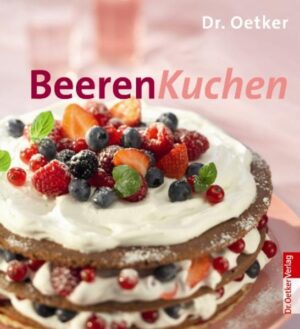 Dr. Oetker

BeerenKuchen

Dr. Oetker Verlag